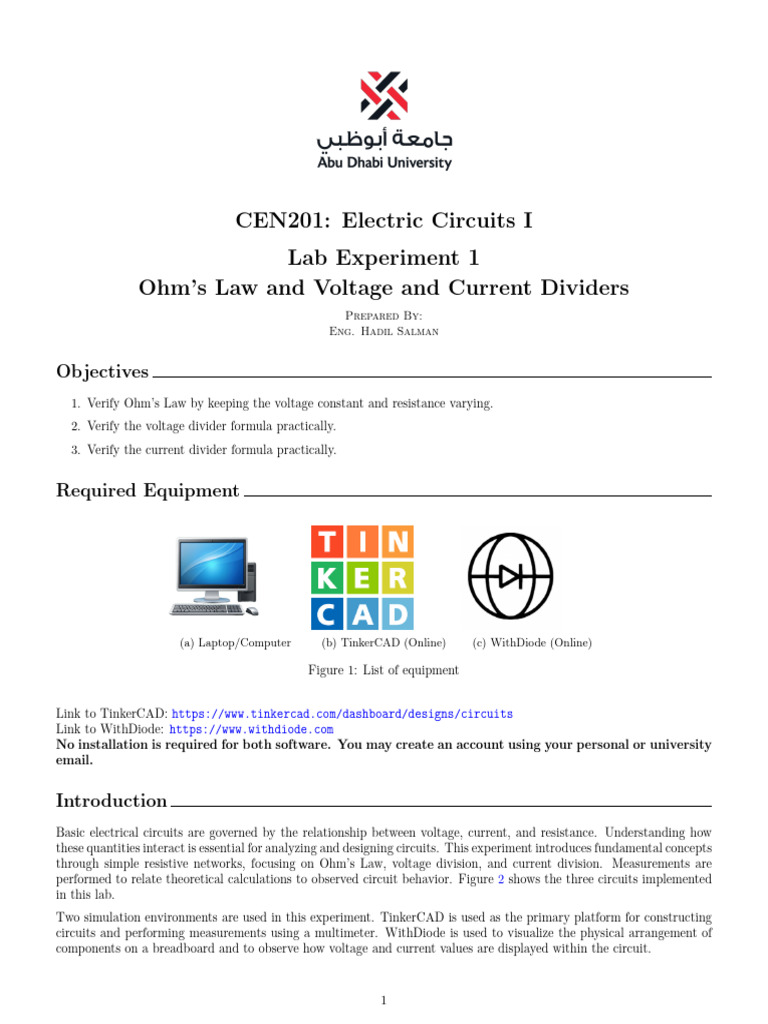 جامعة أبوظبي
Abu Dhabi University

CEN201: Electric Circuits I

Lab Experiment 1
Ohm's Law and Voltage and Current Dividers

Prepared By:
Eng. Hadil Salman

Objectives

1. Verify Ohm's Law by keeping the voltage constant and resistance varying.
2. Verify the voltage divider formula practically.
3. Verify the current divider formula practically.

Required Equipment

TIN
KER
CAD

(a) Laptop/Computer (b) TinkerCAD (Online) (c) WithDiode (Online)

Figure 1: List of equipment

Link to TinkerCAD: https://www.tinkercad.com/dashboard/designs/circuits
Link to WithDiode: https://www.withdiode.com
No installation is required for both software. You may create an account using your personal or university email.

Introduction

Basic electrical circuits are governed by the relationship between voltage, current, and resistance. Understanding how these quantities interact is essential for analyzing and designing circuits. This experiment introduces fundamental concepts through simple resistive networks, focusing on Ohm's Law, voltage division, and current division. Measurements are performed to relate theoretical calculations to observed circuit behavior. Figure 2 shows the three circuits implemented in this lab.

Two simulation environments are used in this experiment. TinkerCAD is used as the primary platform for constructing circuits and performing measurements using a multimeter. WithDiode is used to visualize the physical arrangement of components on a breadboard and to observe how voltage and current values are displayed within the circuit.

1